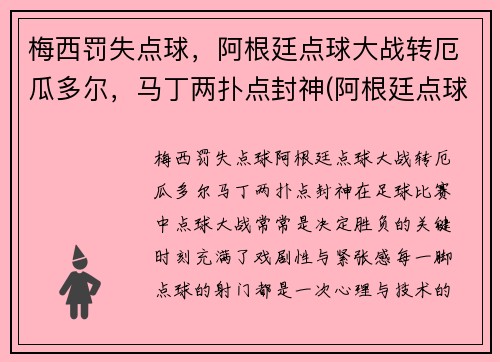 梅西罚失点球，阿根廷点球大战转厄瓜多尔，马丁两扑点封神(阿根廷点球

梅西罚失点球阿根廷点球大战转厄瓜多尔马丁两扑点封神在足球比赛中点球大战常常是决定胜负的关键时刻充满了戏剧性与紧张感每一脚点球的射门都是一次心理与技术的